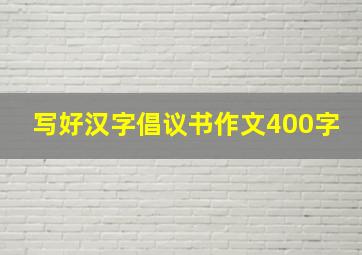 写好汉字倡议书作文400字